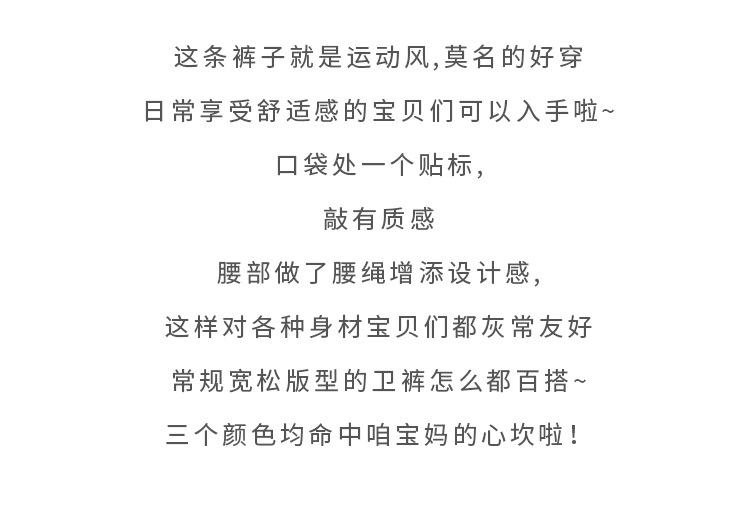 这条裤子就是运动风,莫名的好穿

日常享受舒适感的宝贝们可以入手啦~

口袋处一个贴标,

敲有质感

腰部做了腰绳增添设计感,

这样对各种身材宝贝们都灰常友好

常规宽松版型的卫裤怎么都百搭~

三个颜色均命中咱宝妈的心坎啦!